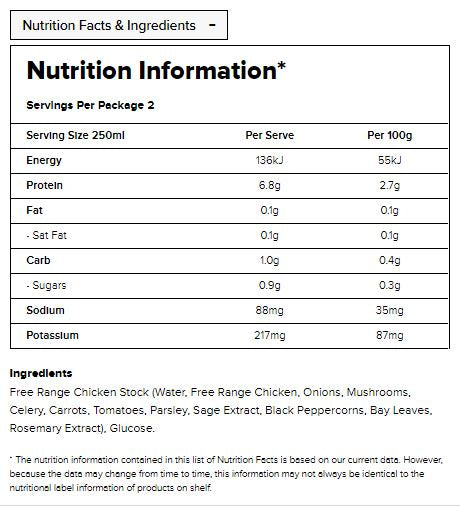 Nutrition Facts & Ingredients -

Nutrition Information*

Servings Per Package 2

| Serving Size 250ml | Per Serve | Per 100g |
|---|---|---|
| Energy | 136kJ | 55kJ |
| Protein | 6.8g | 2.7g |
| Fat | 0.1g | 0.1g |
| - Sat Fat | 0.1g | 0.1g |
| Carb | 1.0g | 0.4g |
| - Sugars | 0.9g | 0.3g |
| Sodium | 88mg | 35mg |
| Potassium | 217mg | 87mg |

Ingredients

Free Range Chicken Stock (Water, Free Range Chicken, Onions, Mushrooms, Celery, Carrots, Tomatoes, Parsley, Sage Extract, Black Peppercorns, Bay Leaves, Rosemary Extract), Glucose.

* The nutrition information contained in this list of Nutrition Facts is based on our current data. However, because the data may change from time to time, this information may not always be identical to the nutritional label information of products on shelf.